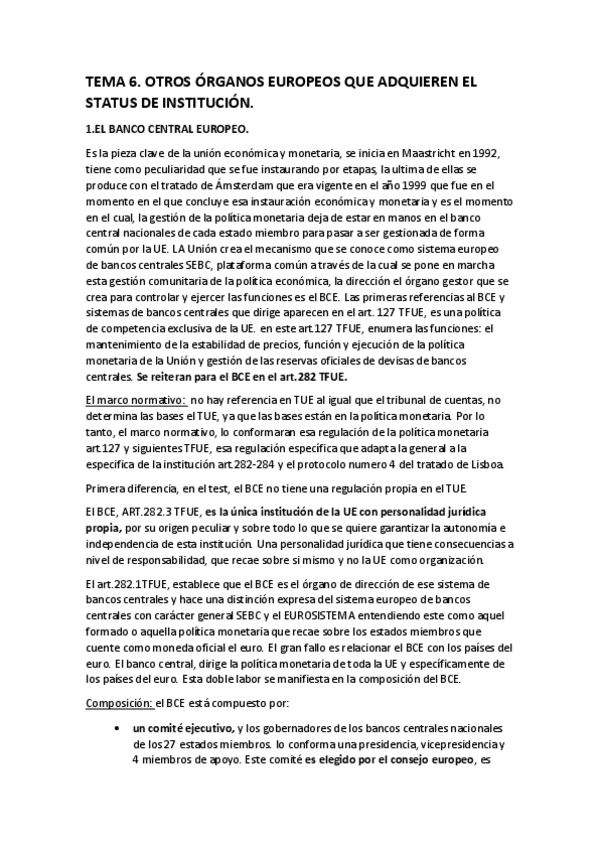 TEMA 6. OTROS ÓRGANOS EUROPEOS QUE ADQUIEREN EL STATUS DE INSTITUCIÓN.

1.EL BANCO CENTRAL EUROPEO.

Es la pieza clave de la unión económica y monetaria, se inicia en Maastricht en 1992, tiene como peculiaridad que se fue instaurando por etapas, la ultima de ellas se produce con el tratado de Ámsterdam que era vigente en el año 1999 que fue en el momento en el que concluye esa instauración económica y monetaria y es el momento en el cual, la gestión de la política monetaria deja de estar en manos en el banco central nacionales de cada estado miembro para pasar a ser gestionada de forma común por la UE. LA Unión crea el mecanismo que se conoce como sistema europeo de bancos centrales SEBC, plataforma común a través de la cual se pone en marcha esta gestión comunitaria de la política económica, la dirección el órgano gestor que se crea para controlar y ejercer las funciones es el BCE. Las primeras referencias al BCE y sistemas de bancos centrales que dirige aparecen en el art. 127 TFUE, es una política de competencia exclusiva de la UE. en este art.127 TFUE, enumera las funciones: el mantenimiento de la estabilidad de precios, función y ejecución de la política monetaria de la Unión y gestión de las reservas oficiales de devisas de bancos centrales. Se reiteran para el BCE en el art.282 TFUE.

El marco normativo: no hay referencia en TUE al igual que el tribunal de cuentas, no determina las bases el TUE, ya que las bases están en la política monetaria. Por lo tanto, el marco normativo, lo conformaran esa regulación de la política monetaria art.127 y siguientes TFUE, esa regulación específica que adapta la general a la especifica de la institución art.282-284 y el protocolo numero 4 del tratado de Lisboa.

Primera diferencia, en el test, el BCE no tiene una regulación propia en el TUE.

El BCE, ART.282.3 TFUE, es la única institución de la UE con personalidad jurídica propia, por su origen peculiar y sobre todo lo que se quiere garantizar la autonomía e independencia de esta institución. Una personalidad jurídica que tiene consecuencias a nivel de responsabilidad, que recae sobre si mismo y no la UE como organización.

El art.282.1TFUE, establece que el BCE es el órgano de dirección de ese sistema de bancos centrales y hace una distinción expresa del sistema europeo de bancos centrales con carácter general SEBC y el EUROSISTEMA entendiendo este como aquel formado o aquella política monetaria que recae sobre los estados miembros que cuente como moneda oficial el euro. El gran fallo es relacionar el BCE con los países del euro. El banco central, dirige la política monetaria de toda la UE y específicamente de los países del euro. Esta doble labor se manifiesta en la composición del BCE.

Composición: el BCE está compuesto por:

• un comité ejecutivo, y los gobernadores de los bancos centrales nacionales de los 27 estados miembros. lo conforma una presidencia, vicepresidencia y 4 miembros de apoyo. Este comité es elegido por el consejo europeo, es